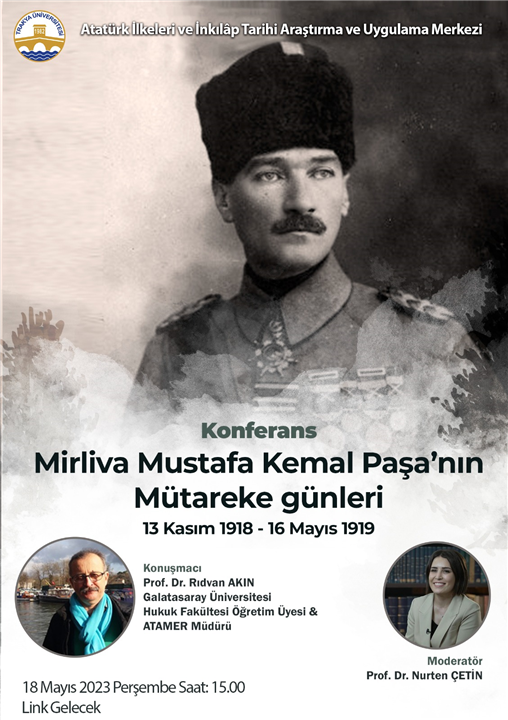 TRAKYA ÜNİVERSİTESİ
1982

Atatürk İlkeleri ve İnkılâp Tarihi Araştırma ve Uygulama Merkezi

Konferans

Mirliva Mustafa Kemal Paşa'nın Mütareke günleri

13 Kasım 1918 - 16 Mayıs 1919

Konuşmacı
Prof. Dr. Rıdvan AKIN
Galatasaray Üniversitesi
Hukuk Fakültesi Öğretim Üyesi &
ATAMER Müdürü

Moderatör
Prof. Dr. Nurten ÇETİN

18 Mayıs 2023 Perşembe Saat: 15.00
Link Gelecek